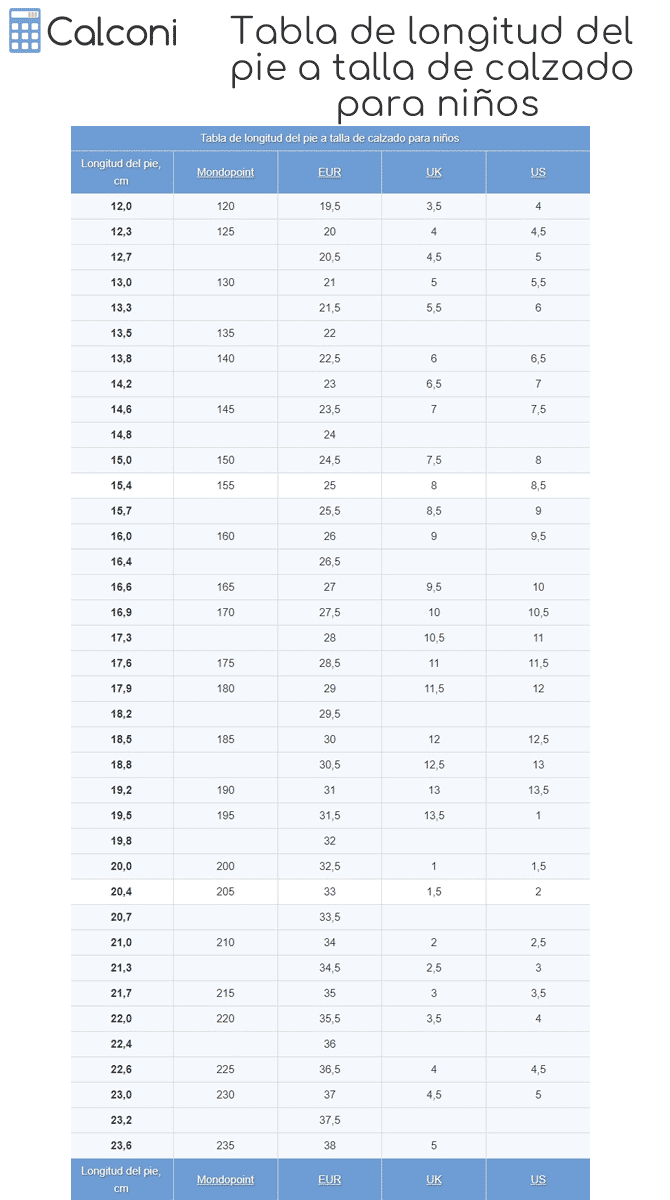 Calconi

Tabla de longitud del pie a talla de calzado para niños

Tabla de longitud del pie a talla de calzado para niños

| Longitud del pie, cm | Mondopoint | EUR | UK | US |
|---|---|---|---|---|
| 12,0 | 120 | 19,5 | 3,5 | 4 |
| 12,3 | 125 | 20 | 4 | 4,5 |
| 12,7 | | 20,5 | 4,5 | 5 |
| 13,0 | 130 | 21 | 5 | 5,5 |
| 13,3 | | 21,5 | 5,5 | 6 |
| 13,5 | 135 | 22 | | |
| 13,8 | 140 | 22,5 | 6 | 6,5 |
| 14,2 | | 23 | 6,5 | 7 |
| 14,6 | 145 | 23,5 | 7 | 7,5 |
| 14,8 | | 24 | | |
| 15,0 | 150 | 24,5 | 7,5 | 8 |
| 15,4 | 155 | 25 | 8 | 8,5 |
| 15,7 | | 25,5 | 8,5 | 9 |
| 16,0 | 160 | 26 | 9 | 9,5 |
| 16,4 | | 26,5 | | |
| 16,6 | 165 | 27 | 9,5 | 10 |
| 16,9 | 170 | 27,5 | 10 | 10,5 |
| 17,3 | | 28 | 10,5 | 11 |
| 17,6 | 175 | 28,5 | 11 | 11,5 |
| 17,9 | 180 | 29 | 11,5 | 12 |
| 18,2 | | 29,5 | | |
| 18,5 | 185 | 30 | 12 | 12,5 |
| 18,8 | | 30,5 | 12,5 | 13 |
| 19,2 | 190 | 31 | 13 | 13,5 |
| 19,5 | 195 | 31,5 | 13,5 | 1 |
| 19,8 | | 32 | | |
| 20,0 | 200 | 32,5 | 1 | 1,5 |
| 20,4 | 205 | 33 | 1,5 | 2 |
| 20,7 | | 33,5 | | |
| 21,0 | 210 | 34 | 2 | 2,5 |
| 21,3 | | 34,5 | 2,5 | 3 |
| 21,7 | 215 | 35 | 3 | 3,5 |
| 22,0 | 220 | 35,5 | 3,5 | 4 |
| 22,4 | | 36 | | |
| 22,6 | 225 | 36,5 | 4 | 4,5 |
| 23,0 | 230 | 37 | 4,5 | 5 |
| 23,2 | | 37,5 | | |
| 23,6 | 235 | 38 | 5 | |
| Longitud del pie, cm | Mondopoint | EUR | UK | US |